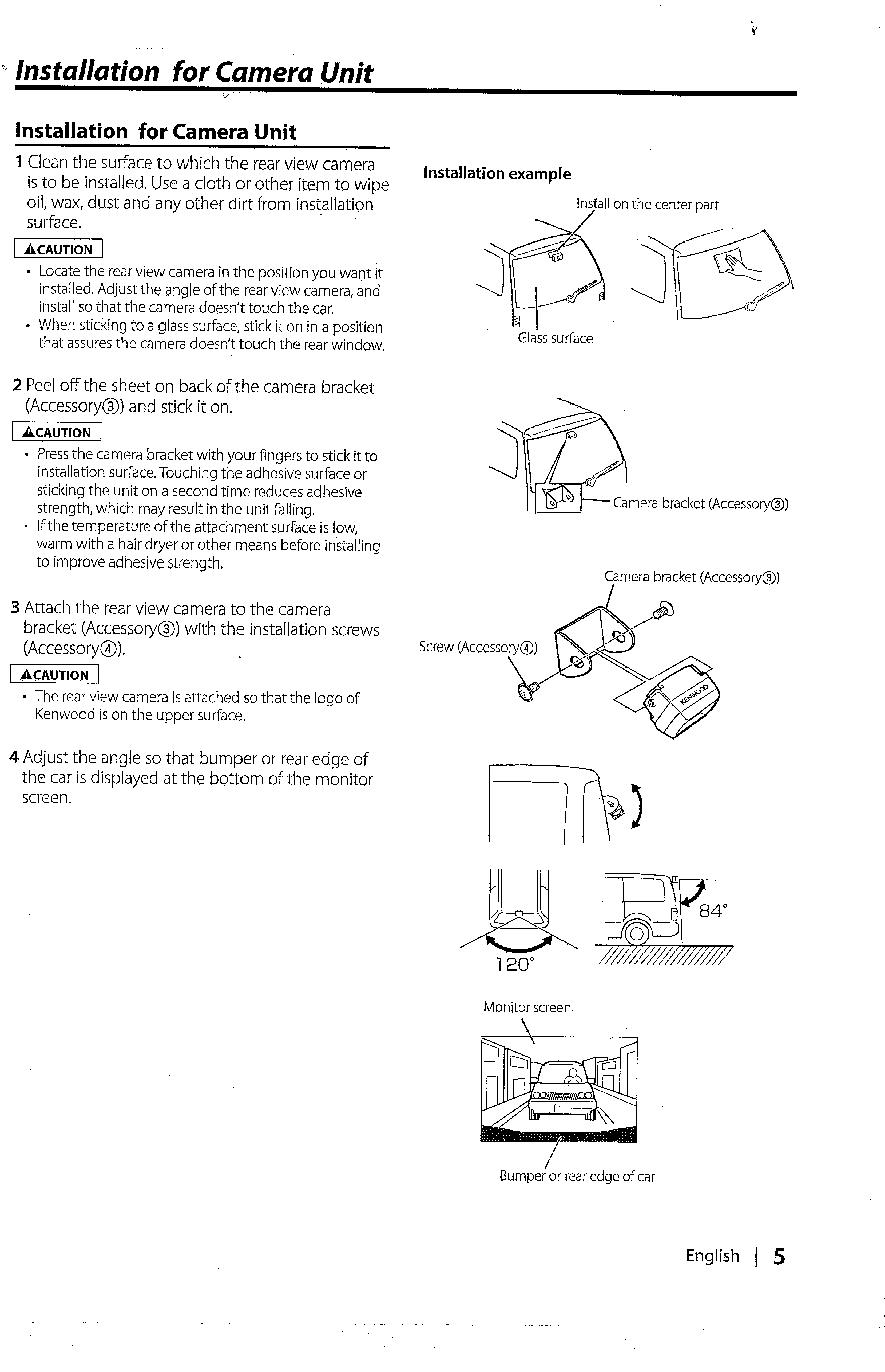 Installation for Camera Unit

Installation for Camera Unit

1 Clean the surface to which the rear view camera is to be installed. Use a cloth or other item to wipe oil, wax, dust and any other dirt from installation surface.

⚠CAUTION
• Locate the rear view camera in the position you want it installed. Adjust the angle of the rear view camera, and install so that the camera doesn't touch the car.
• When sticking to a glass surface, stick it on in a position that assures the camera doesn't touch the rear window.

2 Peel off the sheet on back of the camera bracket (Accessory③) and stick it on.

⚠CAUTION
• Press the camera bracket with your fingers to stick it to installation surface. Touching the adhesive surface or sticking the unit on a second time reduces adhesive strength, which may result in the unit falling.
• If the temperature of the attachment surface is low, warm with a hair dryer or other means before installing to improve adhesive strength.

3 Attach the rear view camera to the camera bracket (Accessory③) with the installation screws (Accessory④).

⚠CAUTION
• The rear view camera is attached so that the logo of Kenwood is on the upper surface.

4 Adjust the angle so that bumper or rear edge of the car is displayed at the bottom of the monitor screen.

Installation example

Install on the center part

Glass surface

Camera bracket (Accessory③)

Camera bracket (Accessory③)

Screw (Accessory④)

KENWOOD

84°

120°

Monitor screen

Bumper or rear edge of car

English | 5